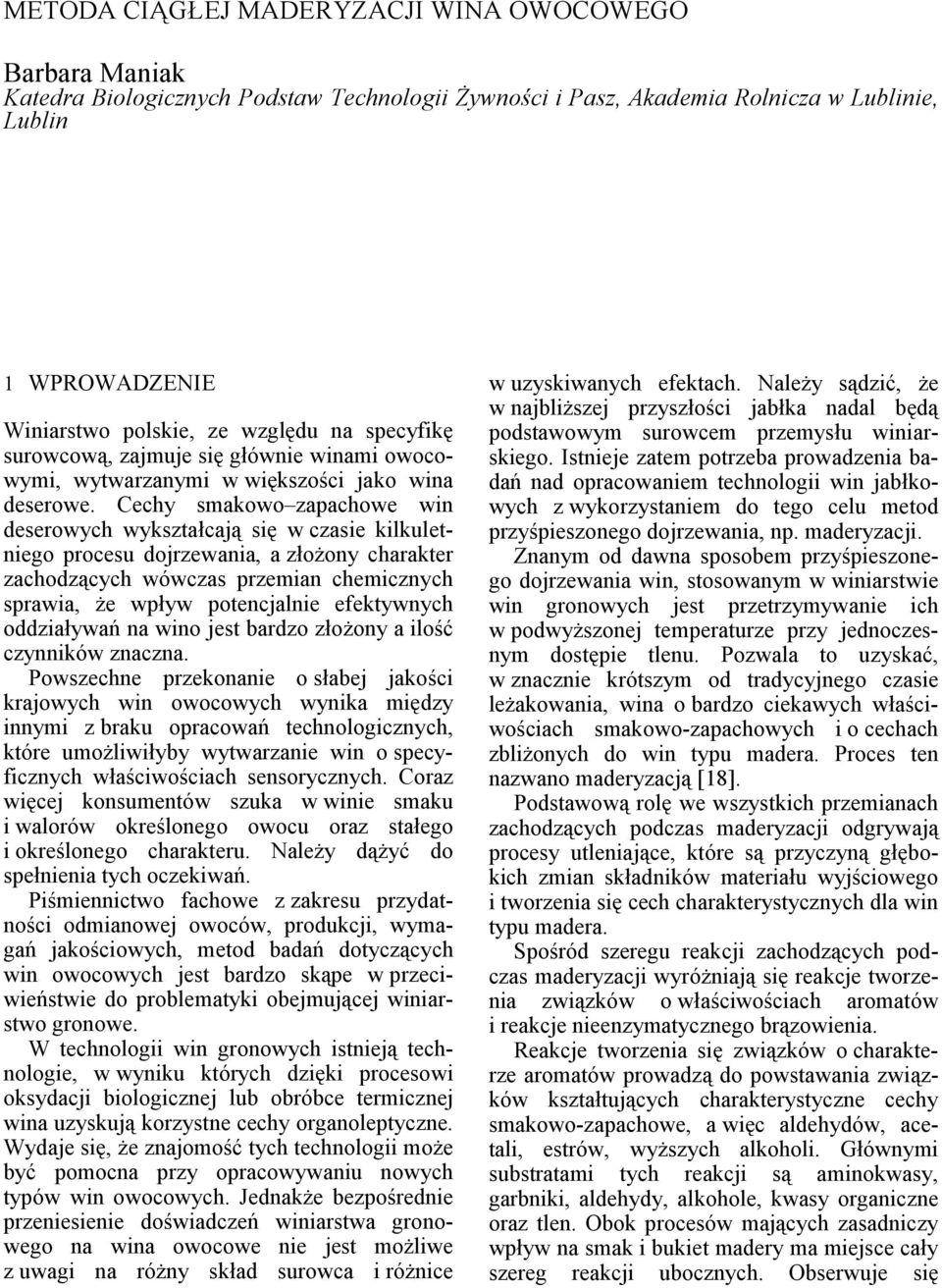 METODA CIĄGŁEJ MADERYZACJI WINA OWOCOWEGO

Barbara Maniak
Katedra Biologicznych Podstaw Technologii Żywności i Pasz, Akademia Rolnicza w Lublinie, Lublin

1 WPROWADZENIE

Winiarstwo polskie, ze względu na specyfikę surowcową, zajmuje się głównie winami owocowymi, wytwarzanymi w większości jako wina deserowe. Cechy smakowo–zapachowe win deserowych wykształcają się w czasie kilkuletniego procesu dojrzewania, a złożony charakter zachodzących wówczas przemian chemicznych sprawia, że wpływ potencjalnie efektywnych oddziaływań na wino jest bardzo złożony a ilość czynników znaczna.

Powszechne przekonanie o słabej jakości krajowych win owocowych wynika między innymi z braku opracowań technologicznych, które umożliwiłyby wytwarzanie win o specyficznych właściwościach sensorycznych. Coraz więcej konsumentów szuka w winie smaku i walorów określonego owocu oraz stałego i określonego charakteru. Należy dążyć do spełnienia tych oczekiwań.

Piśmiennictwo fachowe z zakresu przydatności odmianowej owoców, produkcji, wymagań jakościowych, metod badań dotyczących win owocowych jest bardzo skąpe w przeciwieństwie do problematyki obejmującej winiarstwo gronowe.

W technologii win gronowych istnieją technologie, w wyniku których dzięki procesowi oksydacji biologicznej lub obróbce termicznej wina uzyskują korzystne cechy organoleptyczne. Wydaje się, że znajomość tych technologii może być pomocna przy opracowywaniu nowych typów win owocowych. Jednakże bezpośrednie przeniesienie doświadczeń winiarstwa gronowego na wina owocowe nie jest możliwe z uwagi na różny skład surowca i różnice w uzyskiwanych efektach. Należy sądzić, że w najbliższej przyszłości jabłka nadal będą podstawowym surowcem przemysłu winiarskiego. Istnieje zatem potrzeba prowadzenia badań nad opracowaniem technologii win jabłkowych z wykorzystaniem do tego celu metod przyśpieszonego dojrzewania, np. maderyzacji.

Znanym od dawna sposobem przyśpieszonego dojrzewania win, stosowanym w winiarstwie win gronowych jest przetrzymywanie ich w podwyższonej temperaturze przy jednoczesnym dostępie tlenu. Pozwala to uzyskać, w znacznie krótszym od tradycyjnego czasie leżakowania, wina o bardzo ciekawych właściwościach smakowo-zapachowych i o cechach zbliżonych do win typu madera. Proces ten nazwano maderyzacją [18].

Podstawową rolę we wszystkich przemianach zachodzących podczas maderyzacji odgrywają procesy utleniające, które są przyczyną głębokich zmian składników materiału wyjściowego i tworzenia się cech charakterystycznych dla win typu madera.

Spośród szeregu reakcji zachodzących podczas maderyzacji wyróżniają się reakcje tworzenia związków o właściwościach aromatów i reakcje nieenzymatycznego brązowienia.

Reakcje tworzenia się związków o charakterze aromatów prowadzą do powstawania związków kształtujących charakterystyczne cechy smakowo-zapachowe, a więc aldehydów, acetali, estrów, wyższych alkoholi. Głównymi substratami tych reakcji są aminokwasy, garbniki, aldehydy, alkohole, kwasy organiczne oraz tlen. Obok procesów mających zasadniczy wpływ na smak i bukiet madery ma miejsce cały szereg reakcji ubocznych. Obserwuje się